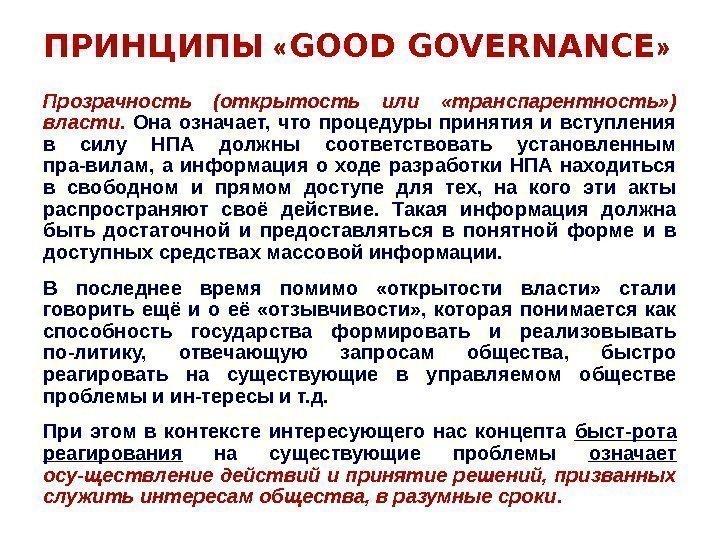 ПРИНЦИПЫ «GOOD GOVERNANCE»

Прозрачность (открытость или «транспарентность») власти. Она означает, что процедуры принятия и вступления в силу НПА должны соответствовать установленным пра-вилам, а информация о ходе разработки НПА находиться в свободном и прямом доступе для тех, на кого эти акты распространяют своё действие. Такая информация должна быть достаточной и предоставляться в понятной форме и в доступных средствах массовой информации.

В последнее время помимо «открытости власти» стали говорить ещё и о её «отзывчивости», которая понимается как способность государства формировать и реализовывать по-литику, отвечающую запросам общества, быстро реагировать на существующие в управляемом обществе проблемы и ин-тересы и т.д.

При этом в контексте интересующего нас концепта быст-рота реагирования на существующие проблемы означает осу-ществление действий и принятие решений, призванных служить интересам общества, в разумные сроки.